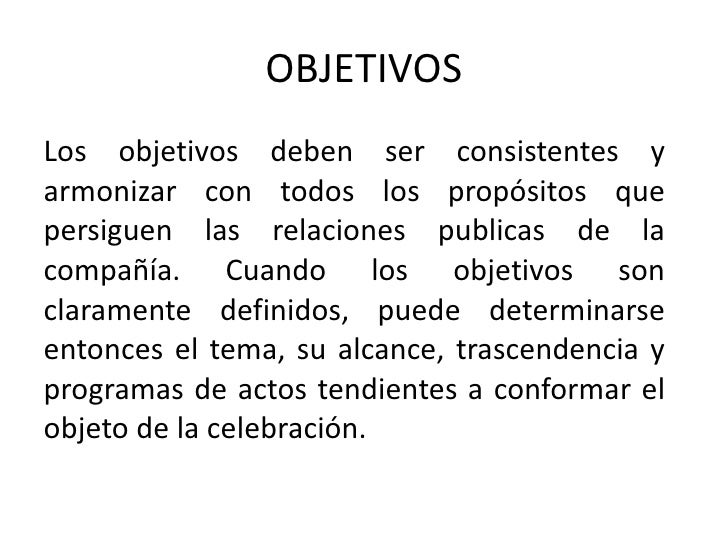 OBJETIVOS

Los objetivos deben ser consistentes y armonizar con todos los propósitos que persiguen las relaciones publicas de la compañía. Cuando los objetivos son claramente definidos, puede determinarse entonces el tema, su alcance, trascendencia y programas de actos tendientes a conformar el objeto de la celebración.